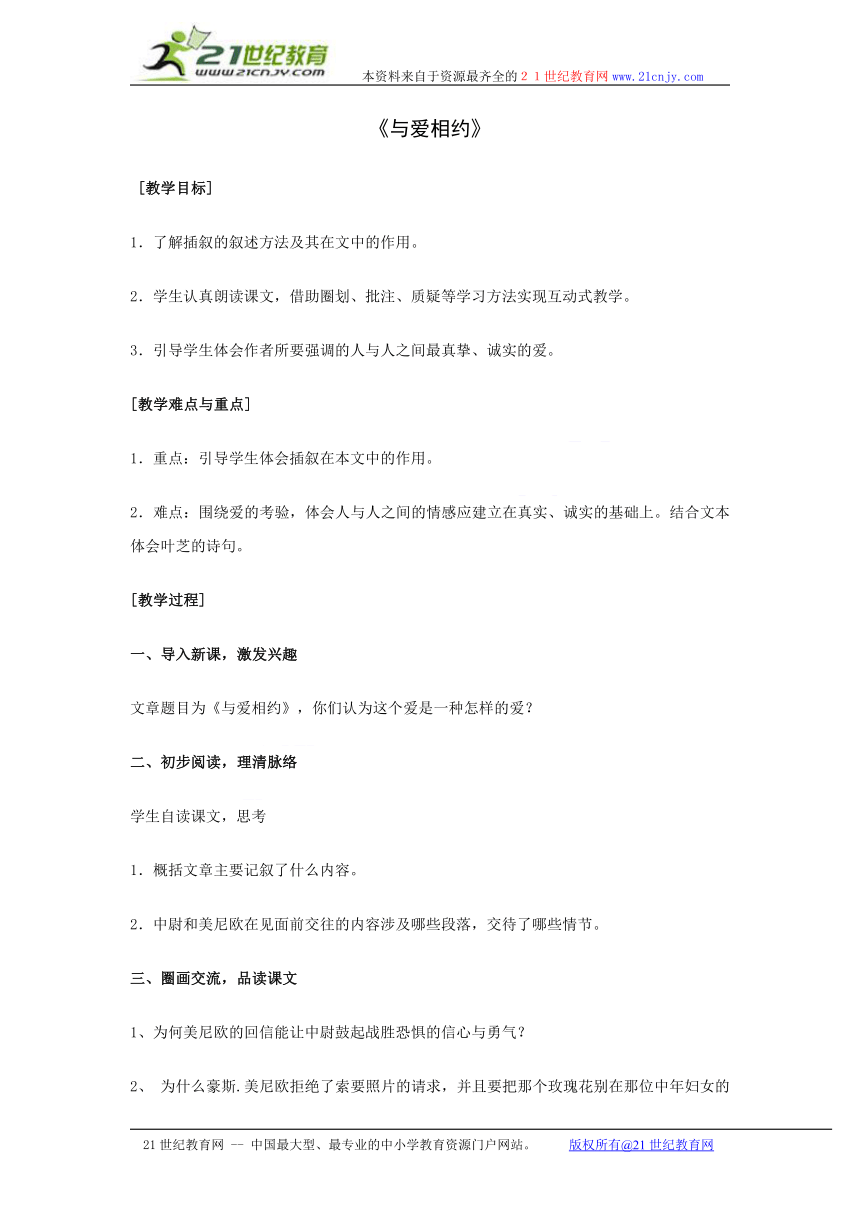 21世纪教育
www.21cnjy.com
本资料来自于资源最齐全的２１世纪教育网www.21cnjy.com

《与爱相约》

［教学目标］

1．了解插叙的叙述方法及其在文中的作用。

2．学生认真朗读课文，借助圈划、批注、质疑等学习方法实现互动式教学。

3．引导学生体会作者所要强调的人与人之间最真挚、诚实的爱。

[教学难点与重点]

1．重点：引导学生体会插叙在本文中的作用。

2．难点：围绕爱的考验，体会人与人之间的情感应建立在真实、诚实的基础上。结合文本体会叶芝的诗句。

[教学过程]

一、导入新课，激发兴趣

文章题目为《与爱相约》，你们认为这个爱是一种怎样的爱？

二、初步阅读，理清脉络

学生自读课文，思考

1．概括文章主要记叙了什么内容。

2．中尉和美尼欧在见面前交往的内容涉及哪些段落，交待了哪些情节。

三、圈画交流，品读课文

1、为何美尼欧的回信能让中尉鼓起战胜恐惧的信心与勇气？

2、 为什么豪斯.美尼欧拒绝了索要照片的请求，并且要把那个玫瑰花别在那位中年妇女的

21世纪教育网 -- 中国最大型、最专业的中小学教育资源门户网站。 版权所有@21世纪教育网